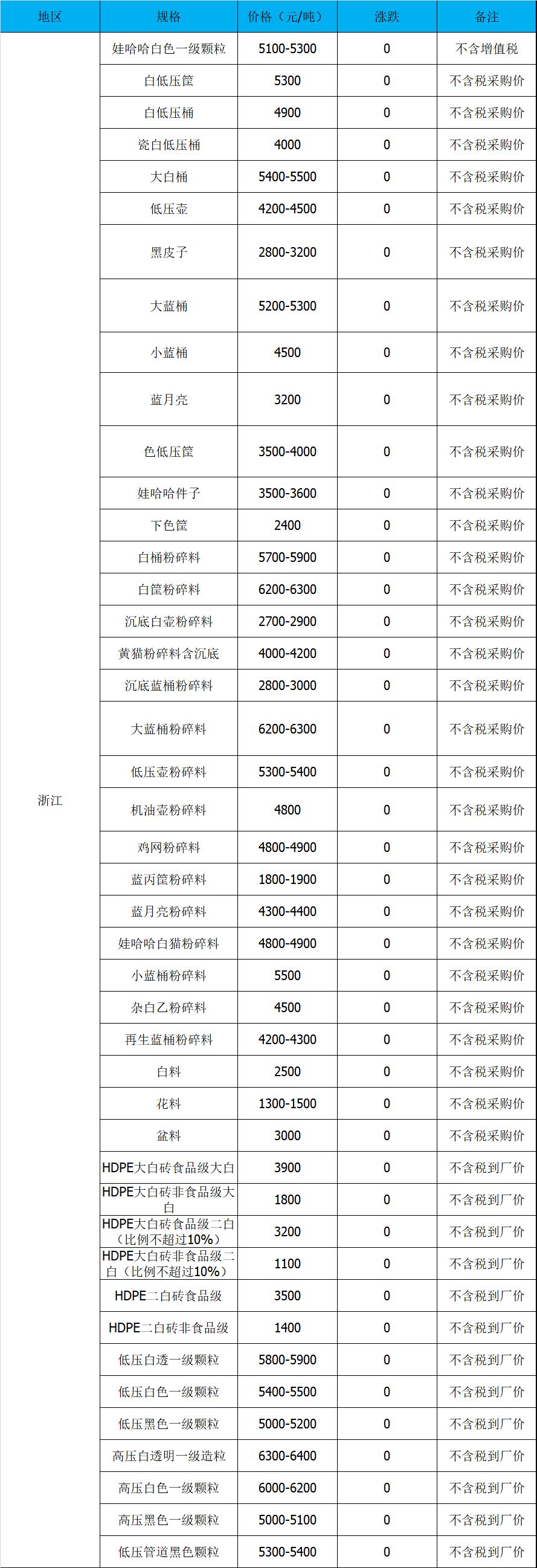 | 地区 | 规格 | 价格（元/吨） | 涨跌 | 备注 |
|---|---|---|---|---|
| 浙江 | 娃哈哈白色一级颗粒 | 5100-5300 | 0 | 不含增值税 |
| | 白低压筐 | 5300 | 0 | 不含税采购价 |
| | 白低压桶 | 4900 | 0 | 不含税采购价 |
| | 瓷白低压桶 | 4000 | 0 | 不含税采购价 |
| | 大白桶 | 5400-5500 | 0 | 不含税采购价 |
| | 低压壶 | 4200-4500 | 0 | 不含税采购价 |
| | 黑皮子 | 2800-3200 | 0 | 不含税采购价 |
| | 大蓝桶 | 5200-5300 | 0 | 不含税采购价 |
| | 小蓝桶 | 4500 | 0 | 不含税采购价 |
| | 蓝月亮 | 3200 | 0 | 不含税采购价 |
| | 色低压筐 | 3500-4000 | 0 | 不含税采购价 |
| | 娃哈哈件子 | 3500-3600 | 0 | 不含税采购价 |
| | 下色筐 | 2400 | 0 | 不含税采购价 |
| | 白桶粉碎料 | 5700-5900 | 0 | 不含税采购价 |
| | 白筐粉碎料 | 6200-6300 | 0 | 不含税采购价 |
| | 沉底白壶粉碎料 | 2700-2900 | 0 | 不含税采购价 |
| | 黄猫粉碎料含沉底 | 4000-4200 | 0 | 不含税采购价 |
| | 沉底蓝桶粉碎料 | 2800-3000 | 0 | 不含税采购价 |
| | 大蓝桶粉碎料 | 6200-6300 | 0 | 不含税采购价 |
| | 低压壶粉碎料 | 5300-5400 | 0 | 不含税采购价 |
| | 机油壶粉碎料 | 4800 | 0 | 不含税采购价 |
| | 鸡网粉碎料 | 4800-4900 | 0 | 不含税采购价 |
| | 蓝丙筐粉碎料 | 1800-1900 | 0 | 不含税采购价 |
| | 蓝月亮粉碎料 | 4300-4400 | 0 | 不含税采购价 |
| | 娃哈哈白猫粉碎料 | 4800-4900 | 0 | 不含税采购价 |
| | 小蓝桶粉碎料 | 5500 | 0 | 不含税采购价 |
| | 杂白乙粉碎料 | 4500 | 0 | 不含税采购价 |
| | 再生蓝桶粉碎料 | 4200-4300 | 0 | 不含税采购价 |
| | 白料 | 2500 | 0 | 不含税采购价 |
| | 花料 | 1300-1500 | 0 | 不含税采购价 |
| | 盆料 | 3000 | 0 | 不含税采购价 |
| | HDPE大白砖食品级大白 | 3900 | 0 | 不含税到厂价 |
| | HDPE大白砖非食品级大白 | 1800 | 0 | 不含税到厂价 |
| | HDPE大白砖食品级二白（比例不超过10%） | 3200 | 0 | 不含税到厂价 |
| | HDPE大白砖非食品级二白（比例不超过10%） | 1100 | 0 | 不含税到厂价 |
| | HDPE二白砖食品级 | 3500 | 0 | 不含税到厂价 |
| | HDPE二白砖非食品级 | 1400 | 0 | 不含税到厂价 |
| | 低压白透一级颗粒 | 5800-5900 | 0 | 不含税到厂价 |
| | 低压白色一级颗粒 | 5400-5500 | 0 | 不含税到厂价 |
| | 低压黑色一级颗粒 | 5000-5200 | 0 | 不含税到厂价 |
| | 高压白透明一级造粒 | 6300-6400 | 0 | 不含税到厂价 |
| | 高压白色一级颗粒 | 6000-6200 | 0 | 不含税到厂价 |
| | 高压黑色一级颗粒 | 5000-5100 | 0 | 不含税到厂价 |
| | 低压管道黑色颗粒 | 5300-5400 | 0 | 不含税到厂价 |